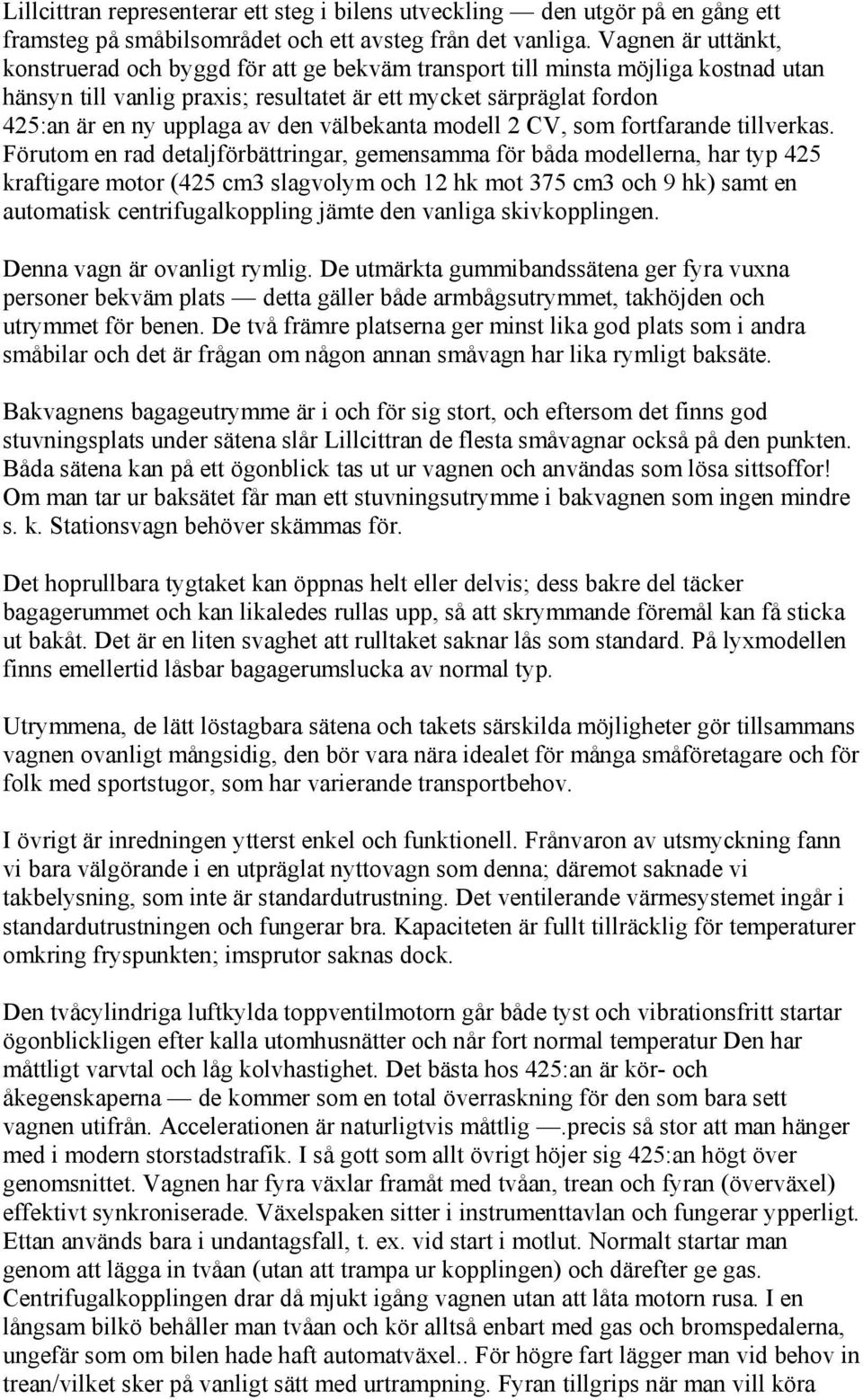 Lillcittran representerar ett steg i bilens utveckling — den utgör på en gång ett framsteg på småbilsområdet och ett avsteg från det vanliga. Vagnen är uttänkt, konstruerad och byggd för att ge bekväm transport till minsta möjliga kostnad utan hänsyn till vanlig praxis; resultatet är ett mycket särpräglat fordon 425:an är en ny upplaga av den välbekanta modell 2 CV, som fortfarande tillverkas. Förutom en rad detaljförbättringar, gemensamma för båda modellerna, har typ 425 kraftigare motor (425 cm3 slagvolym och 12 hk mot 375 cm3 och 9 hk) samt en automatisk centrifugalkoppling jämte den vanliga skivkopplingen.

Denna vagn är ovanligt rymlig. De utmärkta gummibandssätena ger fyra vuxna personer bekväm plats — detta gäller både armbågsutrymmet, takhöjden och utrymmet för benen. De två främre platserna ger minst lika god plats som i andra småbilar och det är frågan om någon annan småvagn har lika rymligt baksäte.

Bakvagnens bagageutrymme är i och för sig stort, och eftersom det finns god stuvningsplats under sätena slår Lillcittran de flesta småvagnar också på den punkten. Båda sätena kan på ett ögonblick tas ut ur vagnen och användas som lösa sittsoffor! Om man tar ur baksätet får man ett stuvningsutrymme i bakvagnen som ingen mindre s. k. Stationsvagn behöver skämmas för.

Det hoprullbara tygtaket kan öppnas helt eller delvis; dess bakre del täcker bagagerummet och kan likaledes rullas upp, så att skrymmande föremål kan få sticka ut bakåt. Det är en liten svaghet att rulltaket saknar lås som standard. På lyxmodellen finns emellertid låsbar bagagerumslucka av normal typ.

Utrymmena, de lätt löstagbara sätena och takets särskilda möjligheter gör tillsammans vagnen ovanligt mångsidig, den bör vara nära idealet för många småföretagare och för folk med sportstugor, som har varierande transportbehov.

I övrigt är inredningen ytterst enkel och funktionell. Frånvaron av utsmyckning fann vi bara välgörande i en utpräglat nyttovagn som denna; däremot saknade vi takbelysning, som inte är standardutrustning. Det ventilerande värmesystemet ingår i standardutrustningen och fungerar bra. Kapaciteten är fullt tillräcklig för temperaturer omkring fryspunkten; imsprutor saknas dock.

Den tvåcylindriga luftkylda toppventilmotorn går både tyst och vibrationsfritt startar ögonblickligen efter kalla utomhusnätter och når fort normal temperatur Den har måttligt varvtal och låg kolvhastighet. Det bästa hos 425:an är kör- och åkegenskaperna — de kommer som en total överraskning för den som bara sett vagnen utifrån. Accelerationen är naturligtvis måttlig —.precis så stor att man hänger med i modern storstadstrafik. I så gott som allt övrigt höjer sig 425:an högt över genomsnittet. Vagnen har fyra växlar framåt med tvåan, trean och fyran (överväxel) effektivt synkroniserade. Växelspaken sitter i instrumenttavlan och fungerar ypperligt. Ettan används bara i undantagsfall, t. ex. vid start i motlut. Normalt startar man genom att lägga in tvåan (utan att trampa ur kopplingen) och därefter ge gas. Centrifugalkopplingen drar då mjukt igång vagnen utan att låta motorn rusa. I en långsam bilkö behåller man tvåan och kör alltså enbart med gas och bromspedalerna, ungefär som om bilen hade haft automatväxel.. För högre fart lägger man vid behov in trean/vilket sker på vanligt sätt med urtrampning. Fyran tillgrips när man vill köra